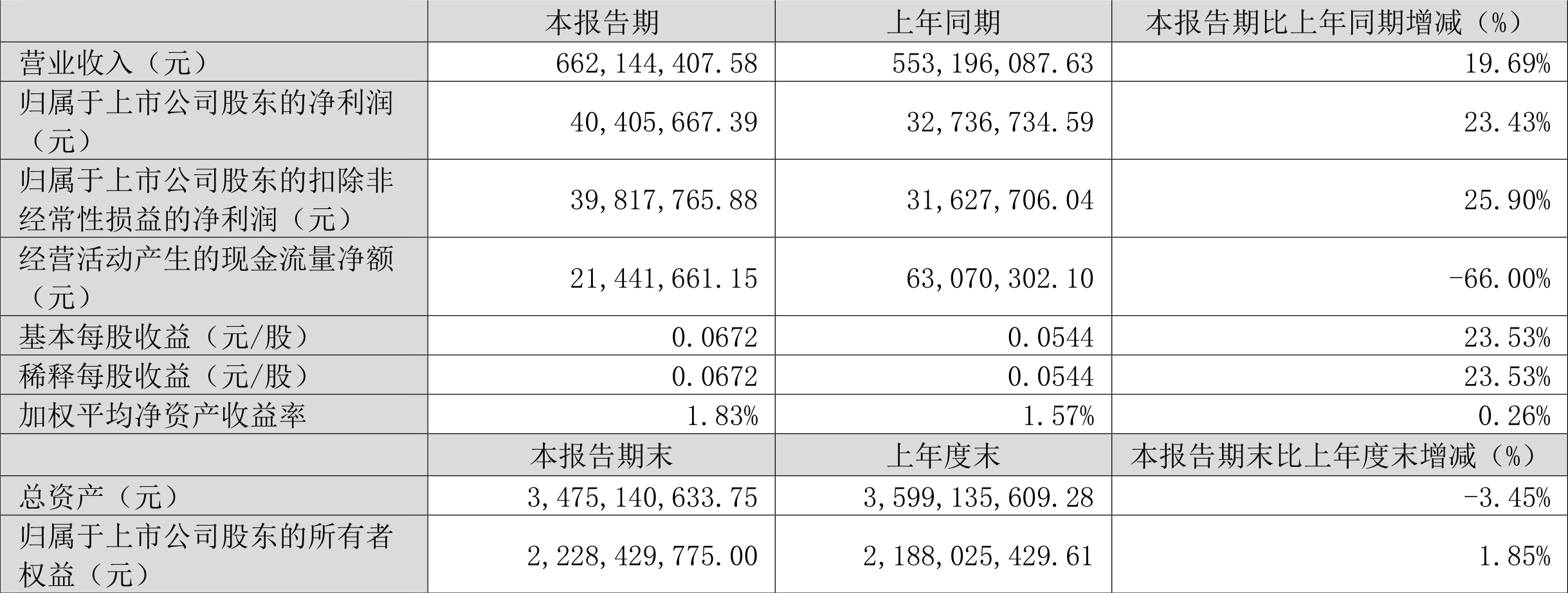 |  | 本报告期 | 上年同期 | 本报告期比上年同期增减（%） |
|---|---|---|---|
| 营业收入（元） | 662,144,407.58 | 553,196,087.63 | 19.69% |
| 归属于上市公司股东的净利润（元） | 40,405,667.39 | 32,736,734.59 | 23.43% |
| 归属于上市公司股东的扣除非经常性损益的净利润（元） | 39,817,765.88 | 31,627,706.04 | 25.90% |
| 经营活动产生的现金流量净额（元） | 21,441,661.15 | 63,070,302.10 | -66.00% |
| 基本每股收益（元/股） | 0.0672 | 0.0544 | 23.53% |
| 稀释每股收益（元/股） | 0.0672 | 0.0544 | 23.53% |
| 加权平均净资产收益率 | 1.83% | 1.57% | 0.26% |
|  | 本报告期末 | 上年度末 | 本报告期末比上年度末增减（%） |
| 总资产（元） | 3,475,140,633.75 | 3,599,135,609.28 | -3.45% |
| 归属于上市公司股东的所有者权益（元） | 2,228,429,775.00 | 2,188,025,429.61 | 1.85% |